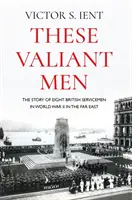 VICTOR S. IENT

THESE VALIANT MEN

THE STORY OF EIGHT BRITISH SERVICEMEN IN WORLD WAR II IN THE FAR EAST